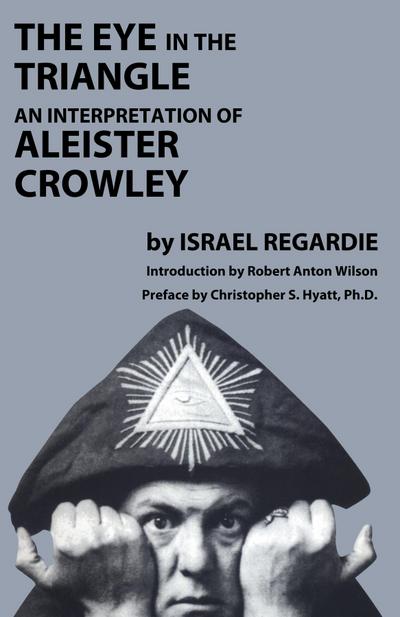 THE EYE IN THE TRIANGLE

AN INTERPRETATION OF ALEISTER CROWLEY

by ISRAEL REGARDIE

Introduction by Robert Anton Wilson

Preface by Christopher S. Hyatt, Ph.D.